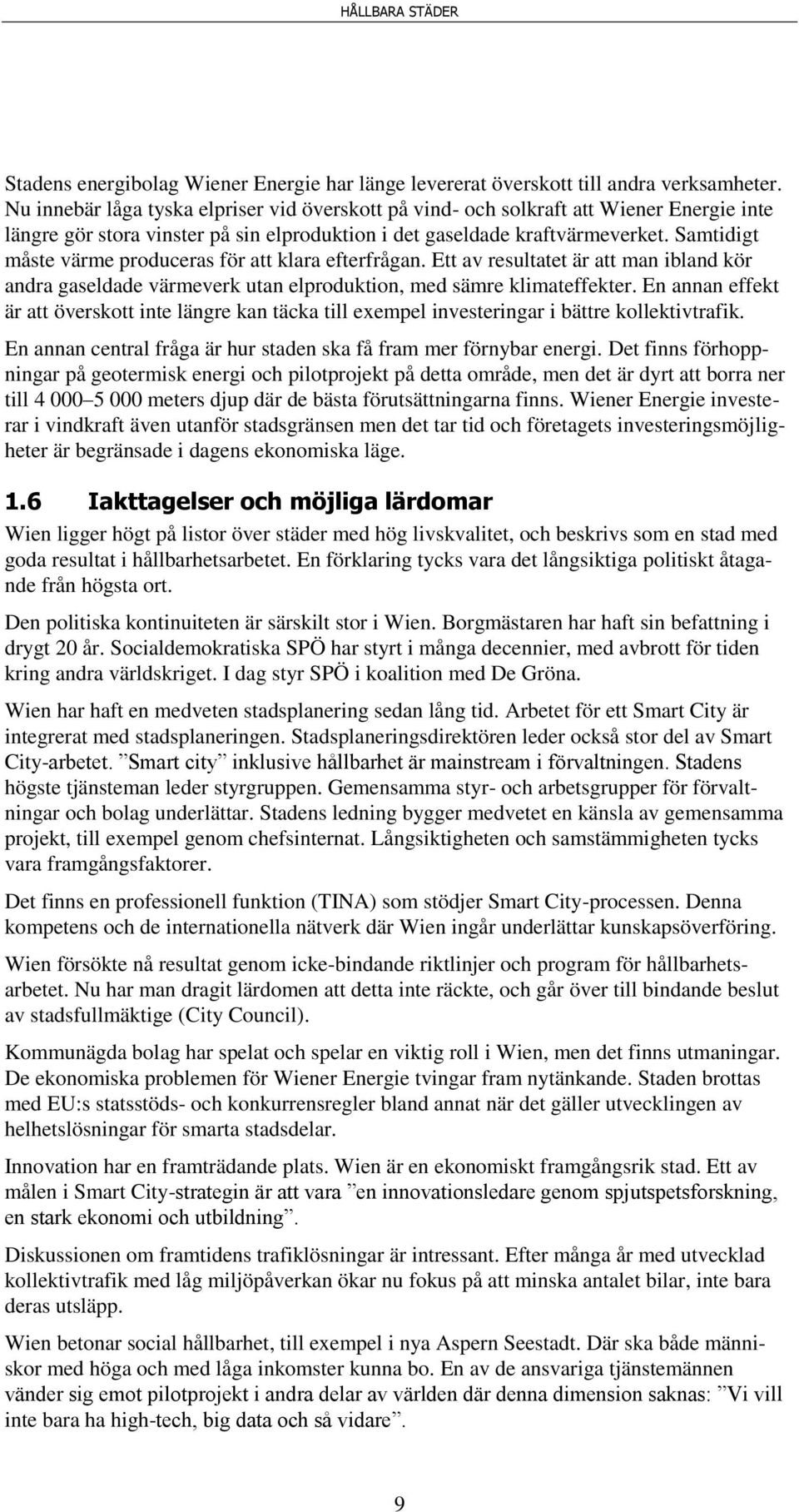 HÅLLBARA STÄDER

Stadens energibolag Wiener Energie har länge levererat överskott till andra verksamheter. Nu innebär låga tyska elpriser vid överskott på vind- och solkraft att Wiener Energie inte längre gör stora vinster på sin elproduktion i det gaseldade kraftvärmeverket. Samtidigt måste värme produceras för att klara efterfrågan. Ett av resultatet är att man ibland kör andra gaseldade värmeverk utan elproduktion, med sämre klimateffekter. En annan effekt är att överskott inte längre kan täcka till exempel investeringar i bättre kollektivtrafik.

En annan central fråga är hur staden ska få fram mer förnybar energi. Det finns förhoppningar på geotermisk energi och pilotprojekt på detta område, men det är dyrt att borra ner till 4 000–5 000 meters djup där de bästa förutsättningarna finns. Wiener Energie investerar i vindkraft även utanför stadsgränsen men det tar tid och företagets investeringsmöjligheter är begränsade i dagens ekonomiska läge.

1.6 Iakttagelser och möjliga lärdomar

Wien ligger högt på listor över städer med hög livskvalitet, och beskrivs som en stad med goda resultat i hållbarhetsarbetet. En förklaring tycks vara det långsiktiga politiskt åtagande från högsta ort.

Den politiska kontinuiteten är särskilt stor i Wien. Borgmästaren har haft sin befattning i drygt 20 år. Socialdemokratiska SPÖ har styrt i många decennier, med avbrott för tiden kring andra världskriget. I dag styr SPÖ i koalition med De Gröna.

Wien har haft en medveten stadsplanering sedan lång tid. Arbetet för ett Smart City är integrerat med stadsplaneringen. Stadsplaneringsdirektören leder också stor del av Smart City-arbetet. ”Smart city” inklusive hållbarhet är mainstream i förvaltningen. Stadens högste tjänsteman leder styrgruppen. Gemensamma styr- och arbetsgrupper för förvaltningar och bolag underlättar. Stadens ledning bygger medvetet en känsla av gemensamma projekt, till exempel genom chefsinternat. Långsiktigheten och samstämmigheten tycks vara framgångsfaktorer.

Det finns en professionell funktion (TINA) som stödjer Smart City-processen. Denna kompetens och de internationella nätverk där Wien ingår underlättar kunskapsöverföring.

Wien försökte nå resultat genom icke-bindande riktlinjer och program för hållbarhetsarbetet. Nu har man dragit lärdomen att detta inte räckte, och går över till bindande beslut av stadsfullmäktige (City Council).

Kommunägda bolag har spelat och spelar en viktig roll i Wien, men det finns utmaningar. De ekonomiska problemen för Wiener Energie tvingar fram nytänkande. Staden brottas med EU:s statsstöds- och konkurrensregler bland annat när det gäller utvecklingen av helhetslösningar för smarta stadsdelar.

Innovation har en framträdande plats. Wien är en ekonomiskt framgångsrik stad. Ett av målen i Smart City-strategin är att vara ”en innovationsledare genom spjutspetsforskning, en stark ekonomi och utbildning”.

Diskussionen om framtidens trafiklösningar är intressant. Efter många år med utvecklad kollektivtrafik med låg miljöpåverkan ökar nu fokus på att minska antalet bilar, inte bara deras utsläpp.

Wien betonar social hållbarhet, till exempel i nya Aspern Seestadt. Där ska både människor med höga och med låga inkomster kunna bo. En av de ansvariga tjänstemännen vänder sig emot pilotprojekt i andra delar av världen där denna dimension saknas: ”Vi vill inte bara ha high-tech, big data och så vidare”.

9